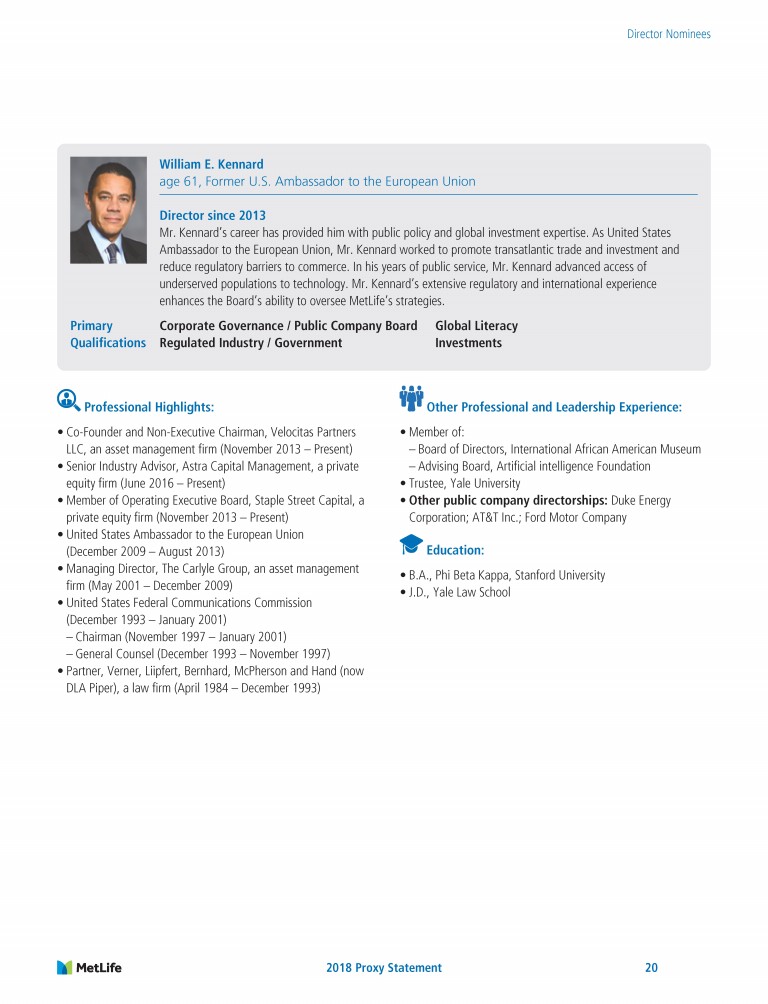 Director Nominees

William E. Kennard
age 61, Former U.S. Ambassador to the European Union

Director since 2013
Mr. Kennard's career has provided him with public policy and global investment expertise. As United States Ambassador to the European Union, Mr. Kennard worked to promote transatlantic trade and investment and reduce regulatory barriers to commerce. In his years of public service, Mr. Kennard advanced access of underserved populations to technology. Mr. Kennard's extensive regulatory and international experience enhances the Board's ability to oversee MetLife's strategies.

Primary Qualifications
Corporate Governance / Public Company Board
Regulated Industry / Government
Global Literacy
Investments

Professional Highlights:

• Co-Founder and Non-Executive Chairman, Velocitas Partners LLC, an asset management firm (November 2013 – Present)
• Senior Industry Advisor, Astra Capital Management, a private equity firm (June 2016 – Present)
• Member of Operating Executive Board, Staple Street Capital, a private equity firm (November 2013 – Present)
• United States Ambassador to the European Union (December 2009 – August 2013)
• Managing Director, The Carlyle Group, an asset management firm (May 2001 – December 2009)
• United States Federal Communications Commission (December 1993 – January 2001)
– Chairman (November 1997 – January 2001)
– General Counsel (December 1993 – November 1997)
• Partner, Verner, Liipfert, Bernhard, McPherson and Hand (now DLA Piper), a law firm (April 1984 – December 1993)

Other Professional and Leadership Experience:

• Member of:
– Board of Directors, International African American Museum
– Advising Board, Artificial intelligence Foundation
• Trustee, Yale University
• Other public company directorships: Duke Energy Corporation; AT&T Inc.; Ford Motor Company

Education:

• B.A., Phi Beta Kappa, Stanford University
• J.D., Yale Law School

MetLife
2018 Proxy Statement
20